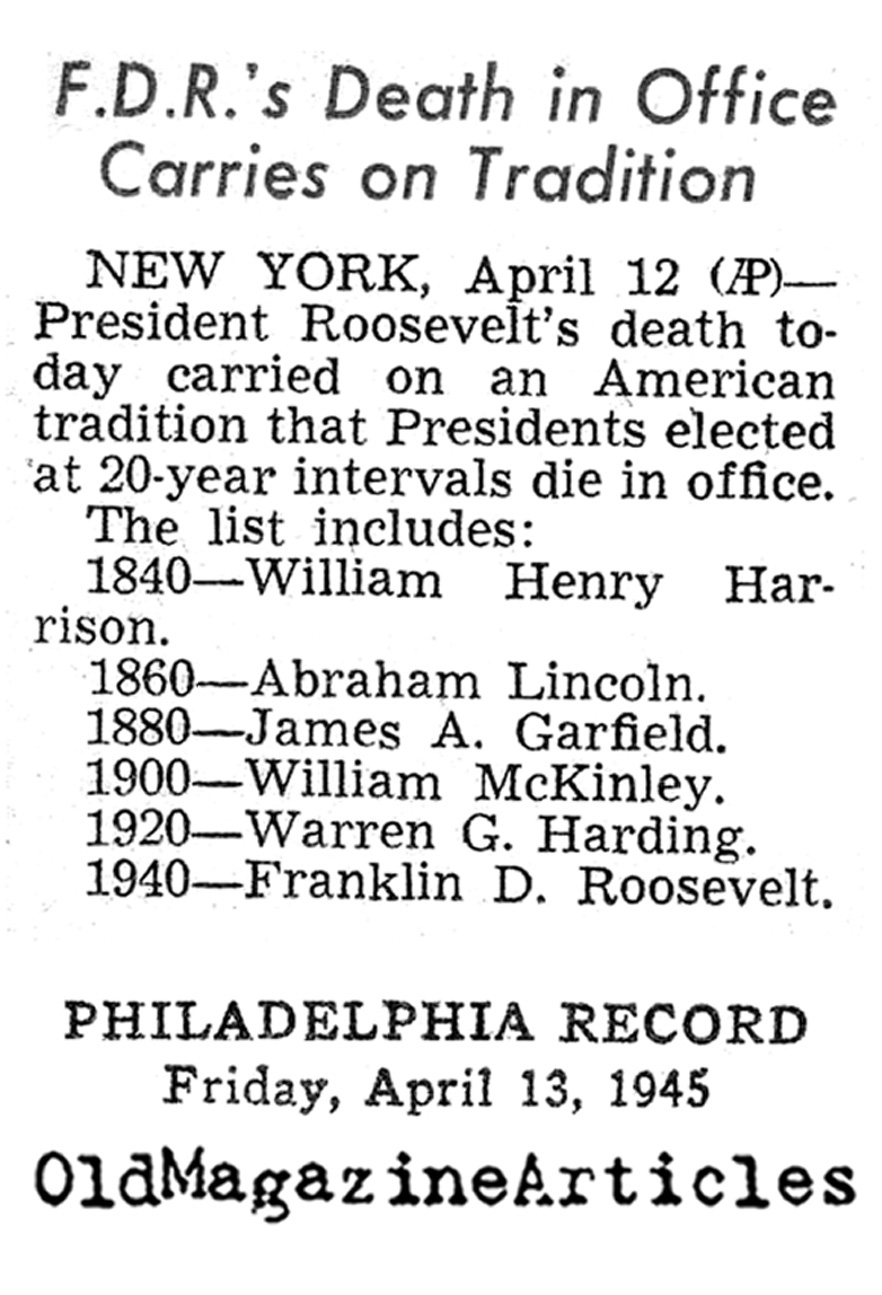 F.D.R.'s Death in Office Carries on Tradition

NEW YORK, April 12 (AP)—President Roosevelt's death today carried on an American tradition that Presidents elected at 20-year intervals die in office.

The list includes:

1840—William Henry Harrison.

1860—Abraham Lincoln.

1880—James A. Garfield.

1900—William McKinley.

1920—Warren G. Harding.

1940—Franklin D. Roosevelt.

PHILADELPHIA RECORD
Friday, April 13, 1945

OldMagazineArticles